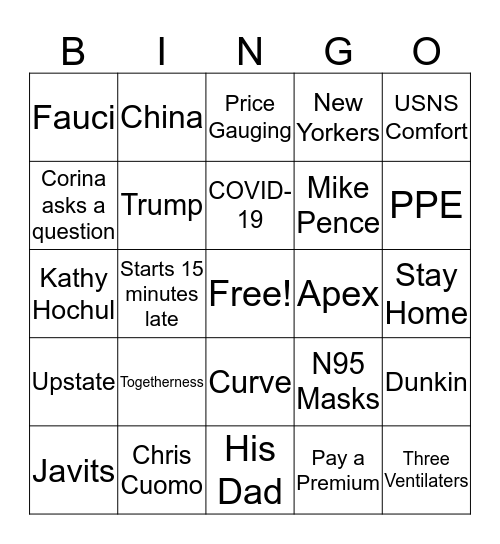 | B | I | N | G | O |
|---|---|---|---|---|
| Fauci | China | Price Gauging | New Yorkers | USNS Comfort |
| Corina asks a question | Trump | COVID-19 | Mike Pence | PPE |
| Kathy Hochul | Starts 15 minutes late | Free! | Apex | Stay Home |
| Upstate | Togetherness | Curve | N95 Masks | Dunkin |
| Javits | Chris Cuomo | His Dad | Pay a Premium | Three Ventilaters |